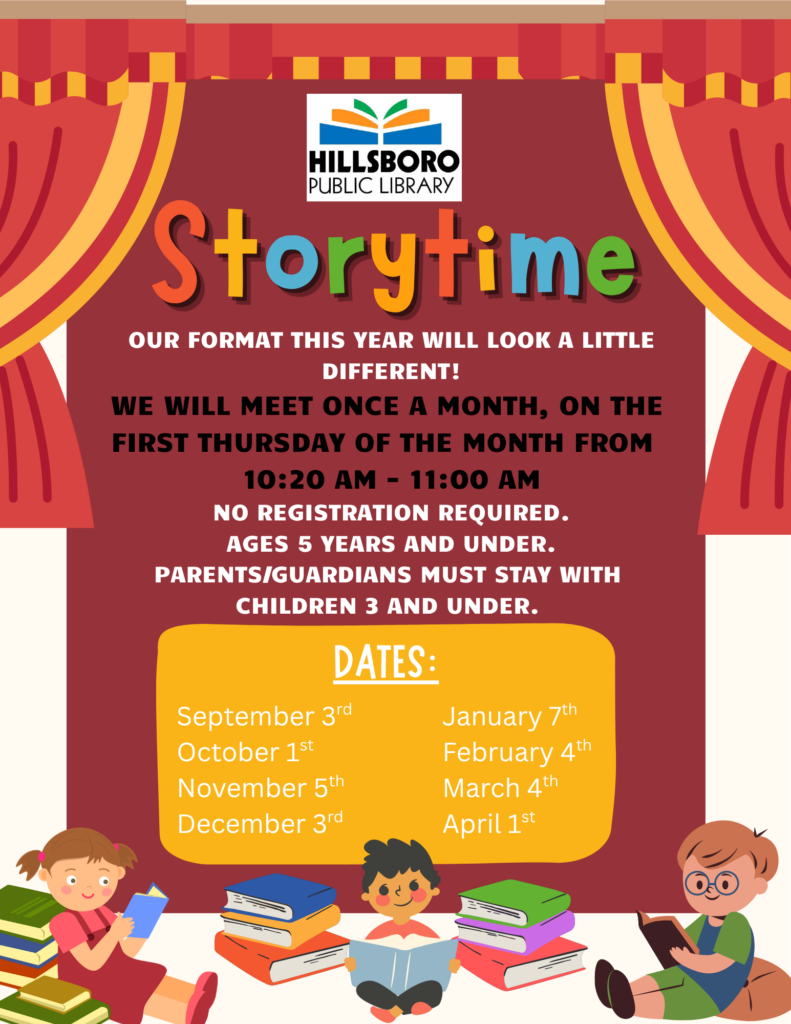 HILLSBORO
PUBLIC LIBRARY

Storytime

OUR FORMAT THIS YEAR WILL LOOK A LITTLE DIFFERENT!

WE WILL MEET ONCE A MONTH, ON THE FIRST THURSDAY OF THE MONTH FROM 10:20 AM - 11:00 AM

NO REGISTRATION REQUIRED.
AGES 5 YEARS AND UNDER.
PARENTS/GUARDIANS MUST STAY WITH CHILDREN 3 AND UNDER.

DATES:

September 3rd
October 1st
November 5th
December 3rd

January 7th
February 4th
March 4th
April 1st